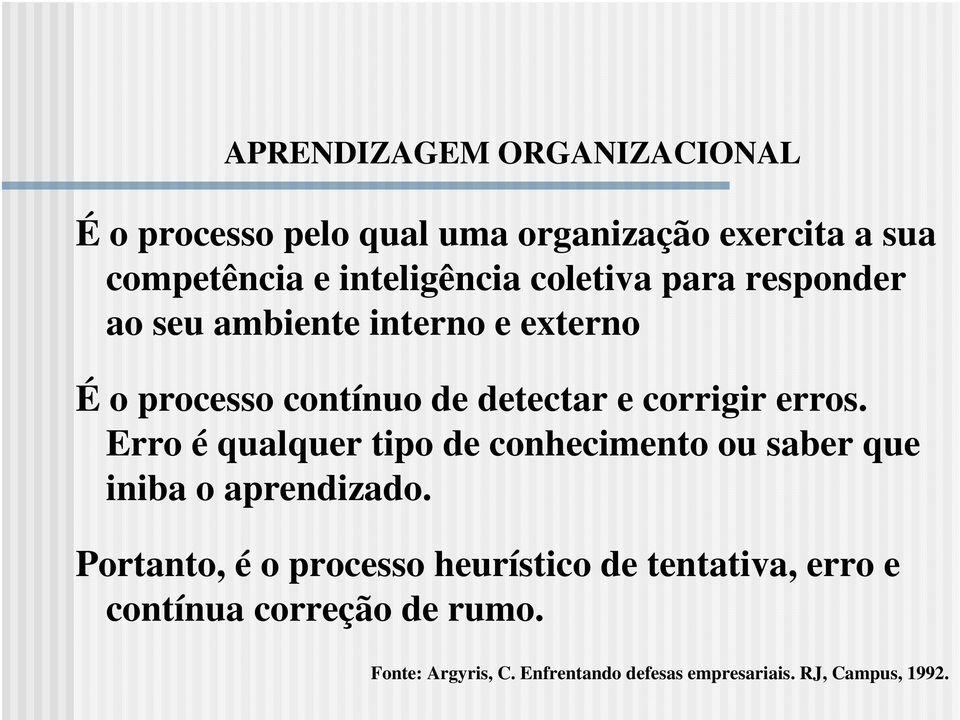 APRENDIZAGEM ORGANIZACIONAL

É o processo pelo qual uma organização exercita a sua competência e inteligência coletiva para responder ao seu ambiente interno e externo

É o processo contínuo de detectar e corrigir erros. Erro é qualquer tipo de conhecimento ou saber que iniba o aprendizado.

Portanto, é o processo heurístico de tentativa, erro e contínua correção de rumo.

Fonte: Argyris, C. Enfrentando defesas empresariais. RJ, Campus, 1992.